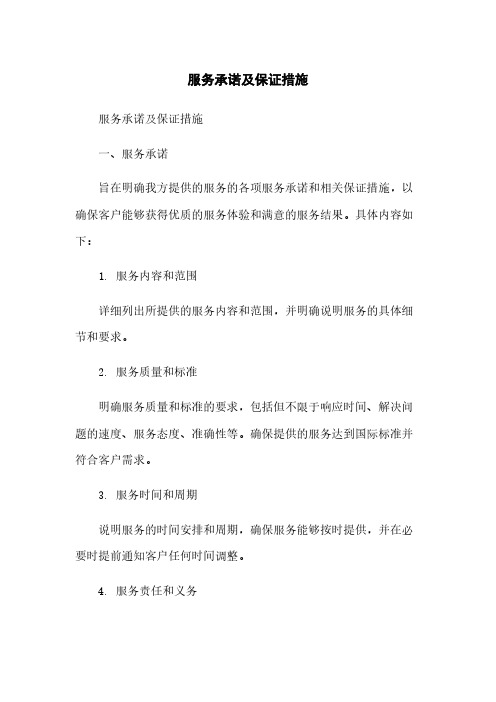 服务承诺及保证措施

服务承诺及保证措施

一、服务承诺

旨在明确我方提供的服务的各项服务承诺和相关保证措施，以确保客户能够获得优质的服务体验和满意的服务结果。具体内容如下：

1. 服务内容和范围

详细列出所提供的服务内容和范围，并明确说明服务的具体细节和要求。

2. 服务质量和标准

明确服务质量和标准的要求，包括但不限于响应时间、解决问题的速度、服务态度、准确性等。确保提供的服务达到国际标准并符合客户需求。

3. 服务时间和周期

说明服务的时间安排和周期，确保服务能够按时提供，并在必要时提前通知客户任何时间调整。

4. 服务责任和义务